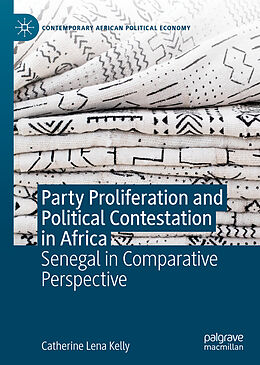 CONTEMPORARY AFRICAN POLITICAL ECONOMY

Party Proliferation and Political Contestation in Africa
Senegal in Comparative Perspective

Catherine Lena Kelly

palgrave macmillan